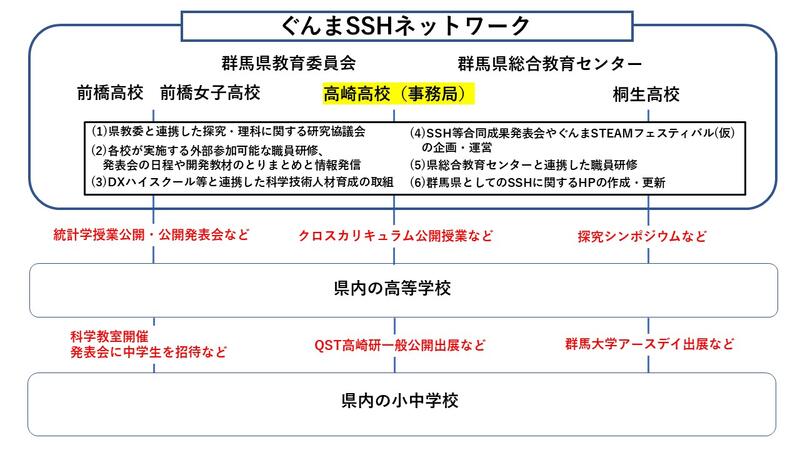 ぐんまSSHネットワーク

群馬県教育委員会　群馬県総合教育センター

前橋高校　前橋女子高校　高崎高校（事務局）　桐生高校

(1)県教委と連携した探究・理科に関する研究協議会
(2)各校が実施する外部参加可能な職員研修、発表会の日程や開発教材のとりまとめと情報発信
(3)DXハイスクール等と連携した科学技術人材育成の取組
(4)SSH等合同成果発表会やぐんまSTEAMフェスティバル(仮)の企画・運営
(5)県総合教育センターと連携した職員研修
(6)群馬県としてのSSHに関するHPの作成・更新

統計学授業公開・公開発表会など　クロスカリキュラム公開授業など　探究シンポジウムなど

県内の高等学校

科学教室開催
発表会に中学生を招待など　QST高崎研一般公開出展など　群馬大学アースデイ出展など

県内の小中学校